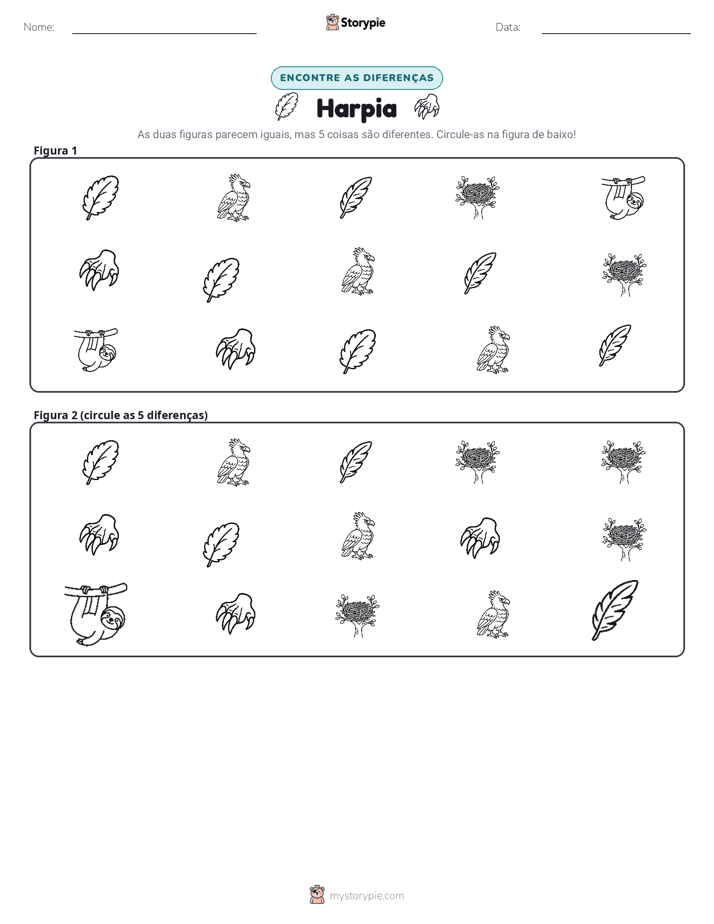 Nome: ____ Storypie Data: ____

ENCONTRE AS DIFERENÇAS

Harpia

As duas figuras parecem iguais, mas 5 coisas são diferentes. Circule-as na figura de baixo!

Figura 1

Figura 2 (circule as 5 diferenças)

mystorypie.com